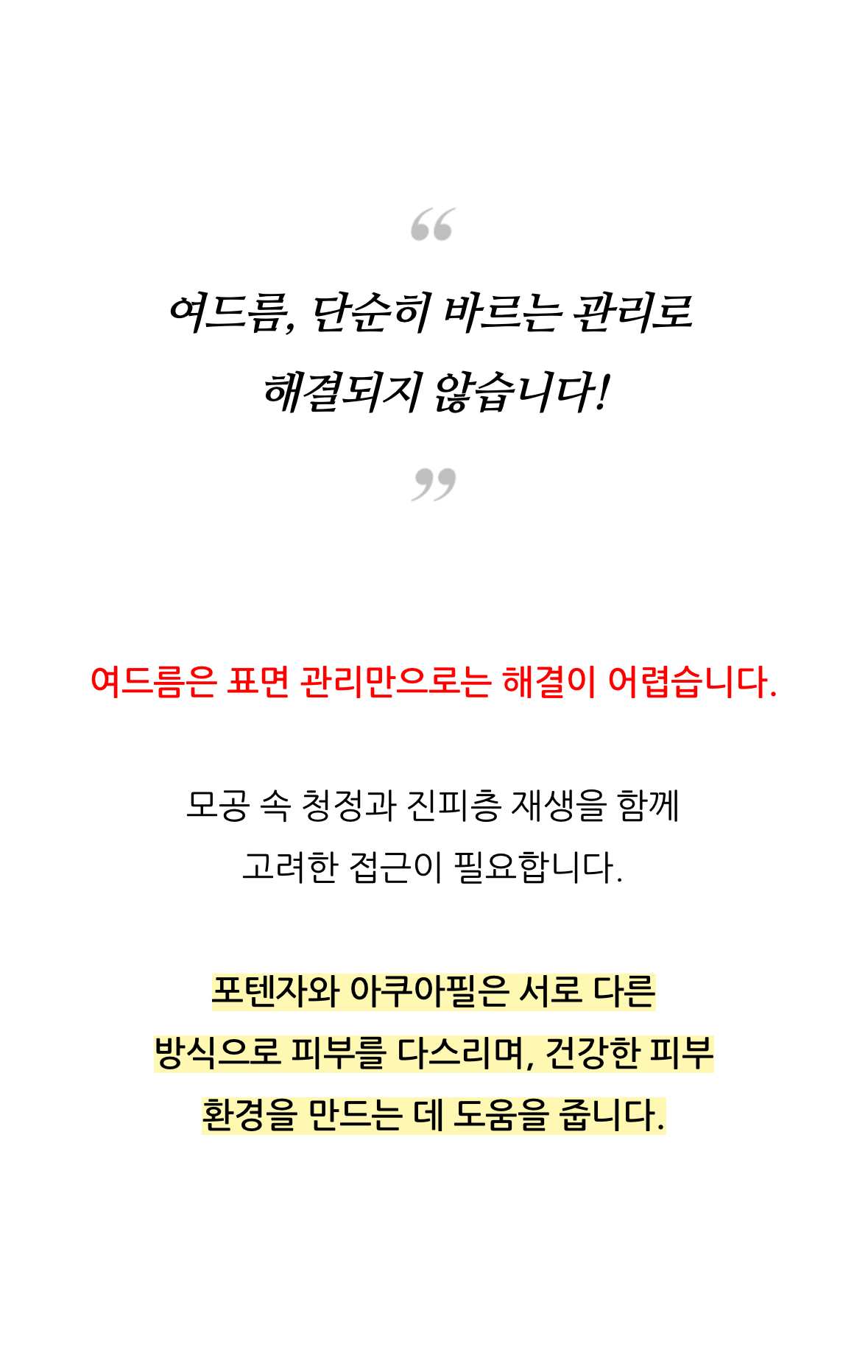 “

여드름, 단순히 바르는 관리로 해결되지 않습니다!

”

여드름은 표면 관리만으로는 해결이 어렵습니다.

모공 속 청정과 진피층 재생을 함께 고려한 접근이 필요합니다.

포텐자와 아쿠아필은 서로 다른 방식으로 피부를 다스리며, 건강한 피부 환경을 만드는 데 도움을 줍니다.